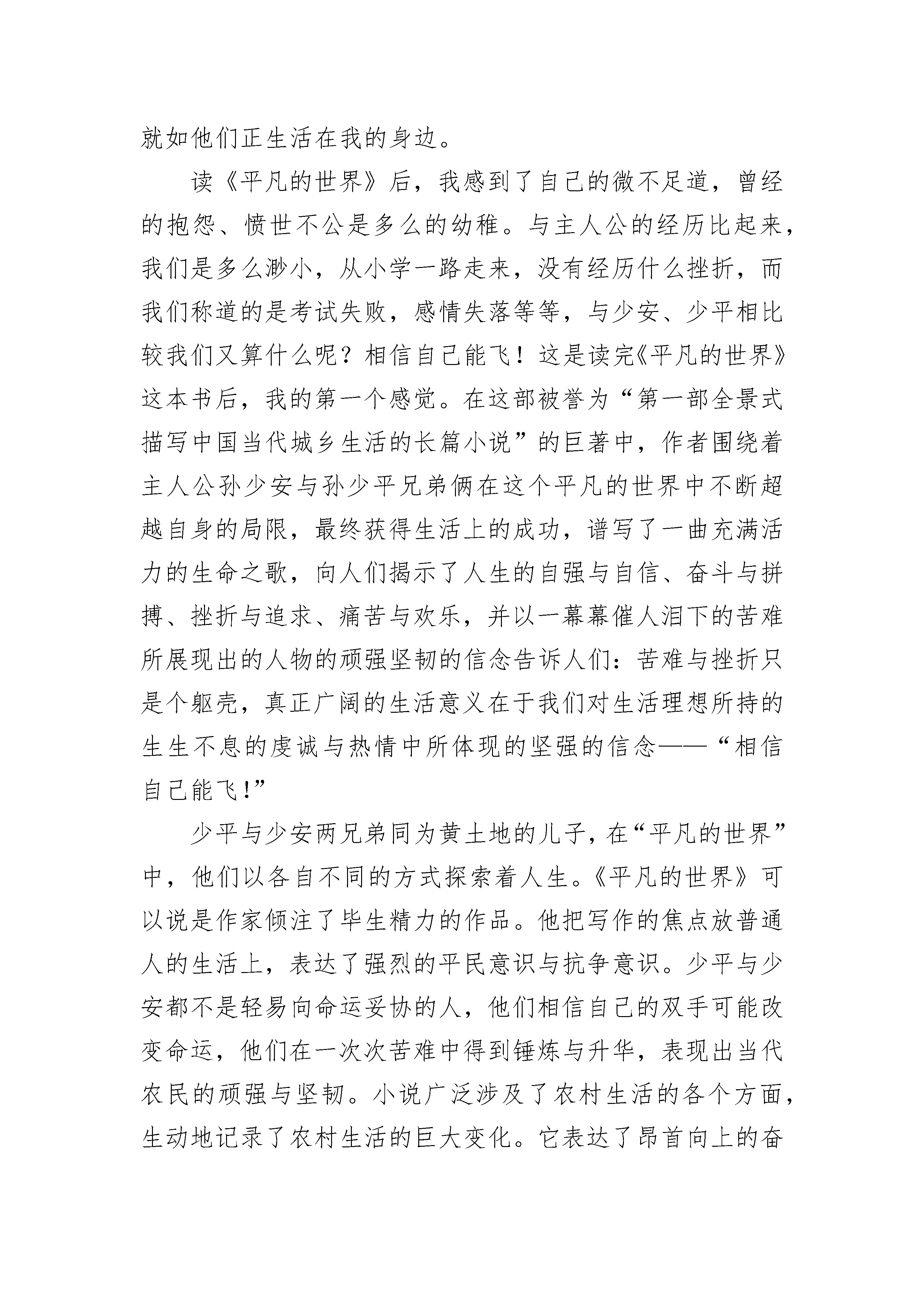 就如他们正生活在我的身边。

读《平凡的世界》后，我感到了自己的微不足道，曾经的抱怨、愤世不公是多么的幼稚。与主人公的经历比起来，我们是多么渺小，从小学一路走来，没有经历什么挫折，而我们称道的是考试失败，感情失落等等，与少安、少平相比较我们又算什么呢？相信自己能飞！这是读完《平凡的世界》这本书后，我的第一个感觉。在这部被誉为“第一部全景式描写中国当代城乡生活的长篇小说”的巨著中，作者围绕着主人公孙少安与孙少平兄弟俩在这个平凡的世界中不断超越自身的局限，最终获得生活上的成功，谱写了一曲充满活力的生命之歌，向人们揭示了人生的自强与自信、奋斗与拼搏、挫折与追求、痛苦与欢乐，并以一幕幕催人泪下的苦难所展现出的人物的顽强坚韧的信念告诉人们：苦难与挫折只是个躯壳，真正广阔的生活意义在于我们对生活理想所持的生生不息的虔诚与热情中所体现的坚强的信念——“相信自己能飞!”

少平与少安两兄弟同为黄土地的儿子，在“平凡的世界”中，他们以各自不同的方式探索着人生。《平凡的世界》可以说是作家倾注了毕生精力的作品。他把写作的焦点放普通人的生活上，表达了强烈的平民意识与抗争意识。少平与少安都不是轻易向命运妥协的人，他们相信自己的双手可能改变命运，他们在一次次苦难中得到锤炼与升华，表现出当代农民的顽强与坚韧。小说广泛涉及了农村生活的各个方面，生动地记录了农村生活的巨大变化。它表达了昂首向上的奋